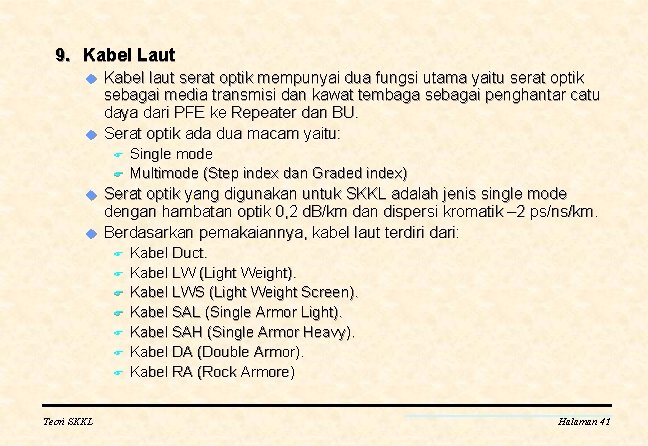 9. Kabel Laut

Kabel laut serat optik mempunyai dua fungsi utama yaitu serat optik sebagai media transmisi dan kawat tembaga sebagai penghantar catu daya dari PFE ke Repeater dan BU.

Serat optik ada dua macam yaitu:

Single mode

Multimode (Step index dan Graded index)

Serat optik yang digunakan untuk SKKL adalah jenis single mode dengan hambatan optik 0,2 dB/km dan dispersi kromatik –2 ps/ns/km.

Berdasarkan pemakaiannya, kabel laut terdiri dari:

Kabel Duct.

Kabel LW (Light Weight).

Kabel LWS (Light Weight Screen).

Kabel SAL (Single Armor Light).

Kabel SAH (Single Armor Heavy).

Kabel DA (Double Armor).

Kabel RA (Rock Armore)

Teori SKKL

Halaman 41